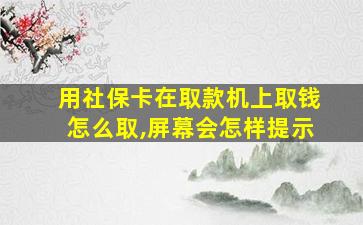 用社保卡在取款机上取钱怎么取,屏幕会怎样提示